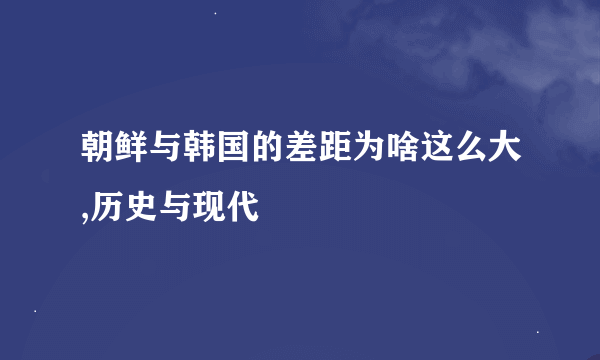 朝鲜与韩国的差距为啥这么大,历史与现代